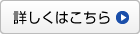 詳しくはこちら